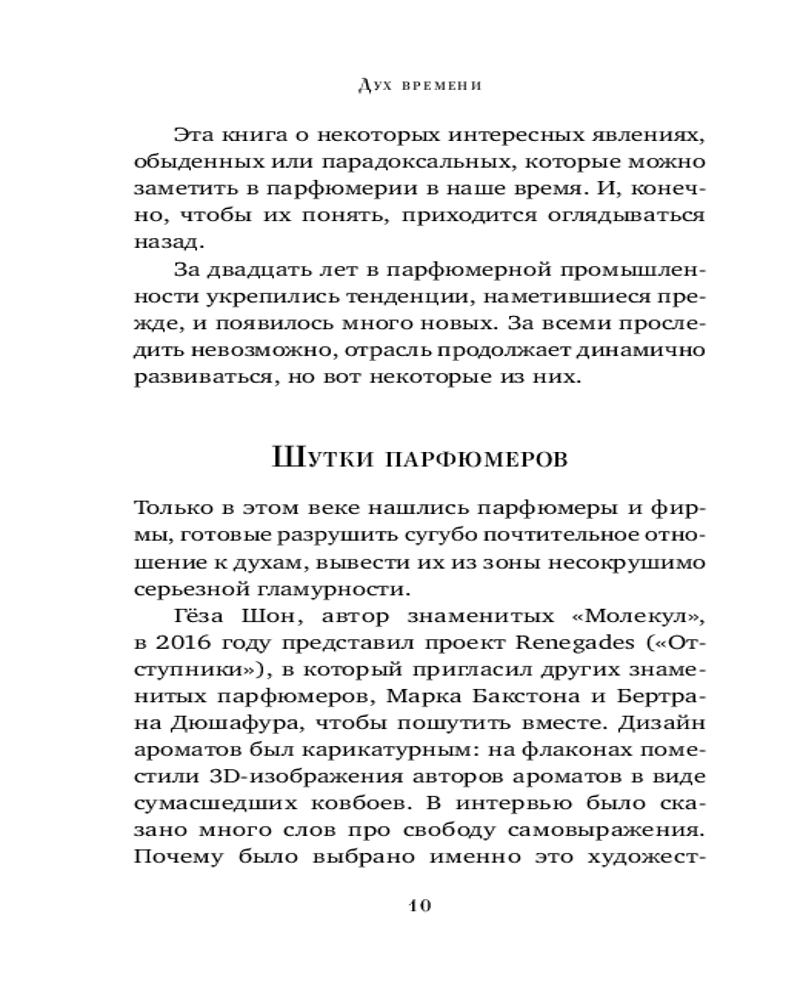 Дух времени

Эта книга о некоторых интересных явлениях, обыденных или парадоксальных, которые можно заметить в парфюмерии в наше время. И, конечно, чтобы их понять, приходится оглядываться назад.

За двадцать лет в парфюмерной промышленности укрепились тенденции, наметившиеся прежде, и появилось много новых. За всеми проследить невозможно, отрасль продолжает динамично развиваться, но вот некоторые из них.

Шутки парфюмеров

Только в этом веке нашлись парфюмеры и фирмы, готовые разрушить сугубо почтительное отношение к духам, вывести их из зоны несокрушимо серьезной гламурности.

Гёза Шон, автор знаменитых «Молекул», в 2016 году представил проект Renegades («Отступники»), в который пригласил других знаменитых парфюмеров, Марка Бакстона и Бертрана Дюшафура, чтобы пошутить вместе. Дизайн ароматов был карикатурным: на флаконах поместили 3D-изображения авторов ароматов в виде сумасшедших ковбоев. В интервью было сказано много слов про свободу самовыражения. Почему было выбрано именно это художест-

10